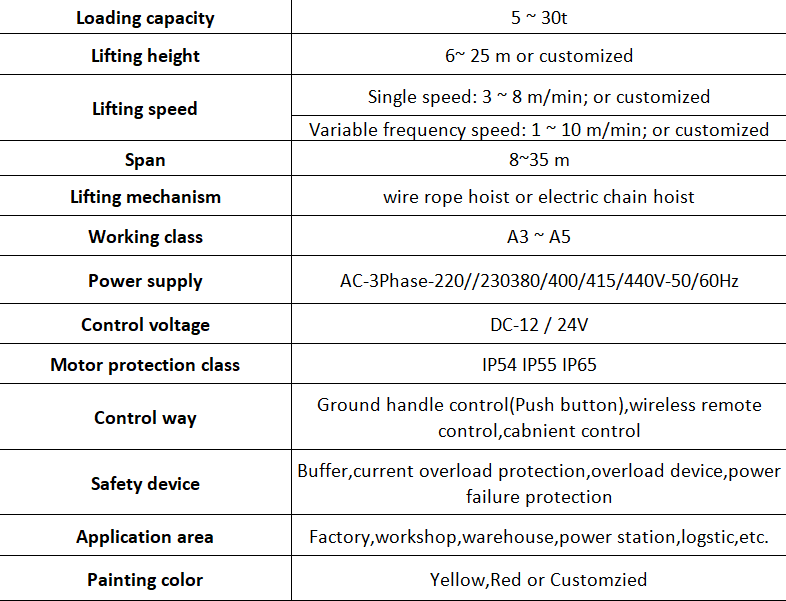 | Loading capacity | 5 ~ 30t |
|---|---|
| Lifting height | 6~ 25 m or customized |
| Lifting speed | Single speed: 3 ~ 8 m/min; or customized |
| | Variable frequency speed: 1 ~ 10 m/min; or customized |
| Span | 8~35 m |
| Lifting mechanism | wire rope hoist or electric chain hoist |
| Working class | A3 ~ A5 |
| Power supply | AC-3Phase-220//230380/400/415/440V-50/60Hz |
| Control voltage | DC-12 / 24V |
| Motor protection class | IP54 IP55 IP65 |
| Control way | Ground handle control(Push button),wireless remote control,cabnient control |
| Safety device | Buffer,current overload protection,overload device,power failure protection |
| Application area | Factory,workshop,warehouse,power station,logstic,etc. |
| Painting color | Yellow,Red or Customzied |